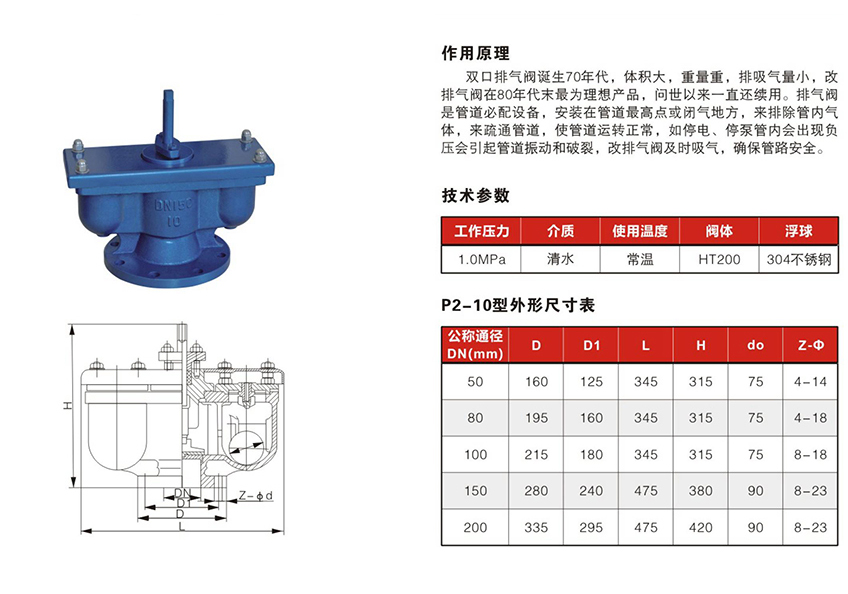 DN150
10

H
Z－φd
DN
D1
D
L

作用原理

双口排气阀诞生70年代，体积大，重量重，排吸气量小，改排气阀在80年代末最为理想产品，问世以来一直还续用。排气阀是管道必配设备，安装在管道最高点或闭气地方，来排除管内气体，来疏通管道，使管道运转正常，如停电、停泵管内会出现负压会引起管道振动和破裂，改排气阀及时吸气，确保管路安全。

技术参数

| 工作压力 | 介质 | 使用温度 | 阀体 | 浮球 |
|---|---|---|---|---|
| 1.0MPa | 清水 | 常温 | HT200 | 304不锈钢 |

P2-10型外形尺寸表

| 公称通径 DN(mm) | D | D1 | L | H | do | Z-Φ |
|---|---|---|---|---|---|---|
| 50 | 160 | 125 | 345 | 315 | 75 | 4-14 |
| 80 | 195 | 160 | 345 | 315 | 75 | 4-18 |
| 100 | 215 | 180 | 345 | 315 | 75 | 8-18 |
| 150 | 280 | 240 | 475 | 380 | 90 | 8-23 |
| 200 | 335 | 295 | 475 | 420 | 90 | 8-23 |